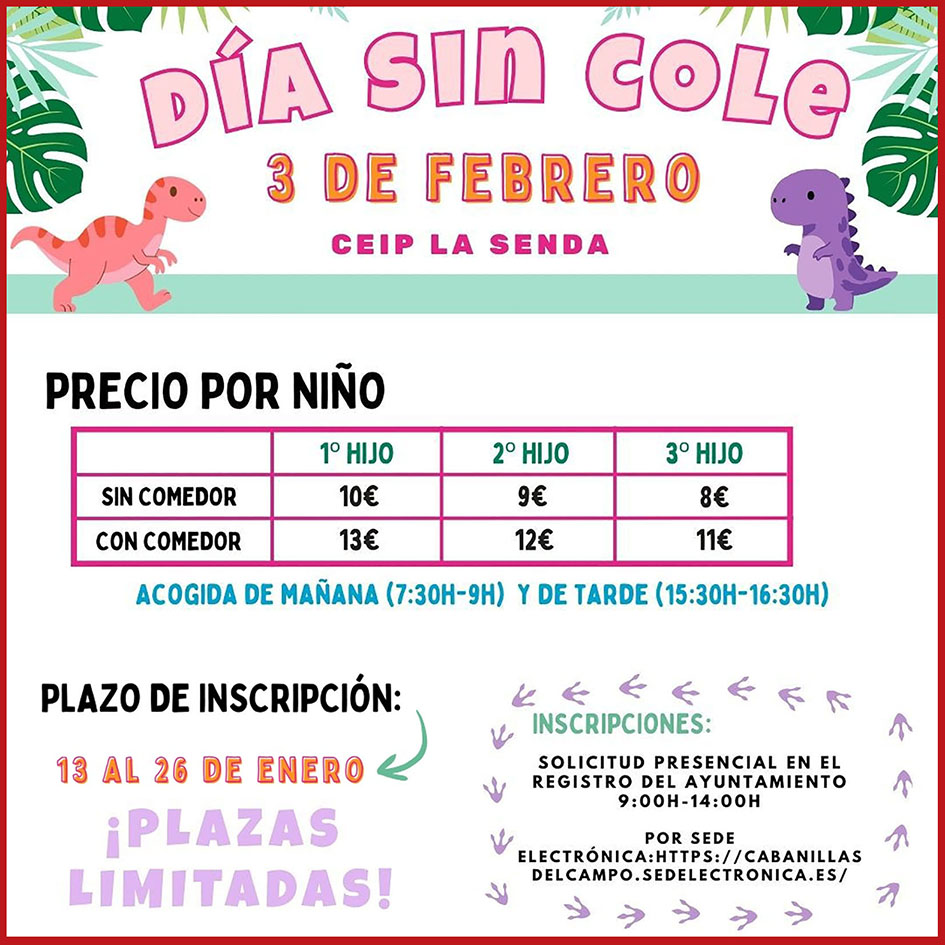 DÍA SIN COLE

3 DE FEBRERO

CEIP LA SENDA

PRECIO POR NIÑO

| | 1º HIJO | 2º HIJO | 3º HIJO |
|---|---|---|---|
| SIN COMEDOR | 10€ | 9€ | 8€ |
| CON COMEDOR | 13€ | 12€ | 11€ |

ACOGIDA DE MAÑANA (7:30H-9H) Y DE TARDE (15:30H-16:30H)

PLAZO DE INSCRIPCIÓN:

13 AL 26 DE ENERO

¡PLAZAS LIMITADAS!

INSCRIPCIONES:

SOLICITUD PRESENCIAL EN EL REGISTRO DEL AYUNTAMIENTO 9:00H-14:00H

POR SEDE ELECTRÓNICA:HTTPS://CABANILLASDELCAMPO.SEDELECTRONICA.ES/